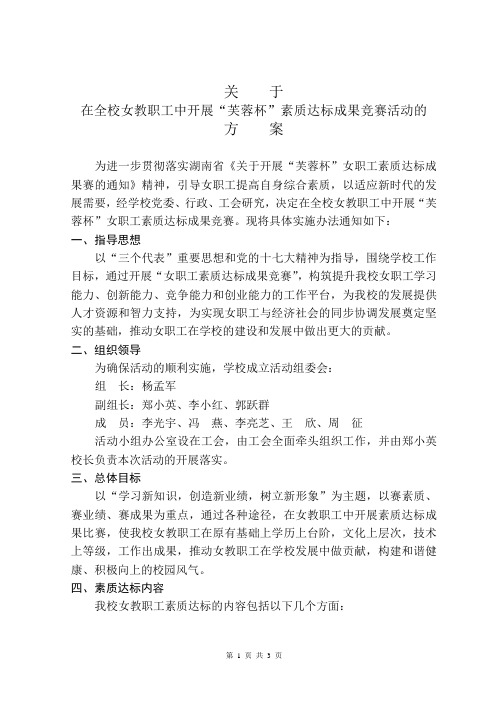 关　　于
在全校女教职工中开展“芙蓉杯”素质达标成果竞赛活动的
方　　案

为进一步贯彻落实湖南省《关于开展“芙蓉杯”女职工素质达标成果赛的通知》精神，引导女职工提高自身综合素质，以适应新时代的发展需要，经学校党委、行政、工会研究，决定在全校女教职工中开展“芙蓉杯”女职工素质达标成果竞赛。现将具体实施办法通知如下：

一、指导思想

以“三个代表”重要思想和党的十七大精神为指导，围绕学校工作目标，通过开展“女职工素质达标成果竞赛”，构筑提升我校女职工学习能力、创新能力、竞争能力和创业能力的工作平台，为我校的发展提供人才资源和智力支持，为实现女职工与经济社会的同步协调发展奠定坚实的基础，推动女职工在学校的建设和发展中做出更大的贡献。

二、组织领导

为确保活动的顺利实施，学校成立活动组委会：

组　长：杨孟军

副组长：郑小英、李小红、郭跃群

成　员：李光宇、冯　燕、李亮芝、王　欣、周　征

活动小组办公室设在工会，由工会全面牵头组织工作，并由郑小英校长负责本次活动的开展落实。

三、总体目标

以“学习新知识，创造新业绩，树立新形象”为主题，以赛素质、赛业绩、赛成果为重点，通过各种途径，在女教职工中开展素质达标成果比赛，使我校女教职工在原有基础上学历上台阶，文化上层次，技术上等级，工作出成果，推动女教职工在学校发展中做贡献，构建和谐健康、积极向上的校园风气。

四、素质达标内容

我校女教职工素质达标的内容包括以下几个方面：

第 1 页 共 3 页